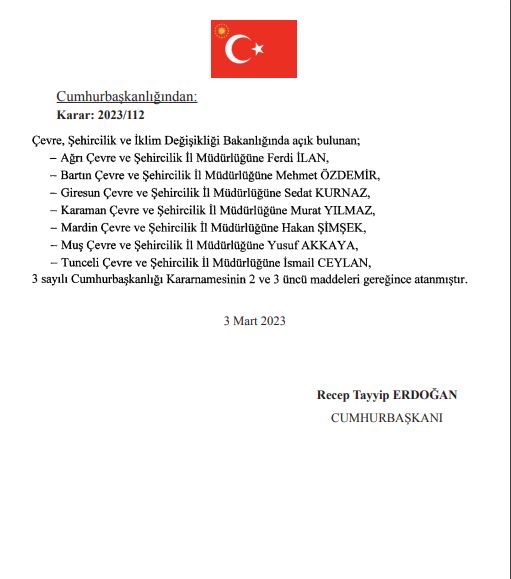 Cumhurbaşkanlığından:
Karar: 2023/112

Çevre, Şehircilik ve İklim Değişikliği Bakanlığında açık bulunan;
– Ağrı Çevre ve Şehircilik İl Müdürlüğüne Ferdi İLAN,
– Bartın Çevre ve Şehircilik İl Müdürlüğüne Mehmet ÖZDEMİR,
– Giresun Çevre ve Şehircilik İl Müdürlüğüne Sedat KURNAZ,
– Karaman Çevre ve Şehircilik İl Müdürlüğüne Murat YILMAZ,
– Mardin Çevre ve Şehircilik İl Müdürlüğüne Hakan ŞİMŞEK,
– Muş Çevre ve Şehircilik İl Müdürlüğüne Yusuf AKKAYA,
– Tunceli Çevre ve Şehircilik İl Müdürlüğüne İsmail CEYLAN,
3 sayılı Cumhurbaşkanlığı Kararnamesinin 2 ve 3 üncü maddeleri gereğince atanmıştır.

3 Mart 2023

Recep Tayyip ERDOĞAN
CUMHURBAŞKANI